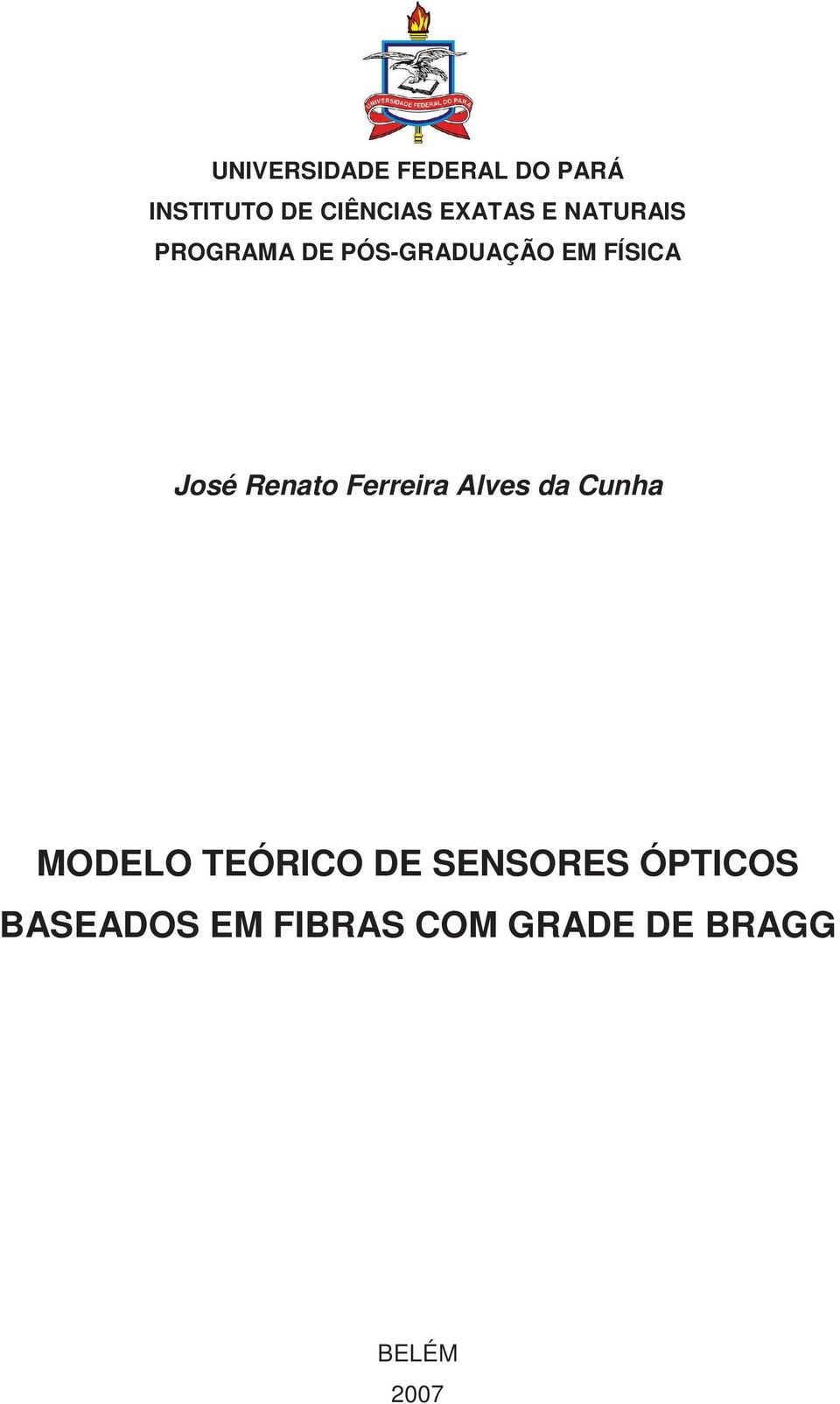 UNIVERSIDADE FEDERAL DO PARÁ

UNIVERSIDADE FEDERAL DO PARÁ
INSTITUTO DE CIÊNCIAS EXATAS E NATURAIS
PROGRAMA DE PÓS-GRADUAÇÃO EM FÍSICA

José Renato Ferreira Alves da Cunha

MODELO TEÓRICO DE SENSORES ÓPTICOS BASEADOS EM FIBRAS COM GRADE DE BRAGG

BELÉM
2007